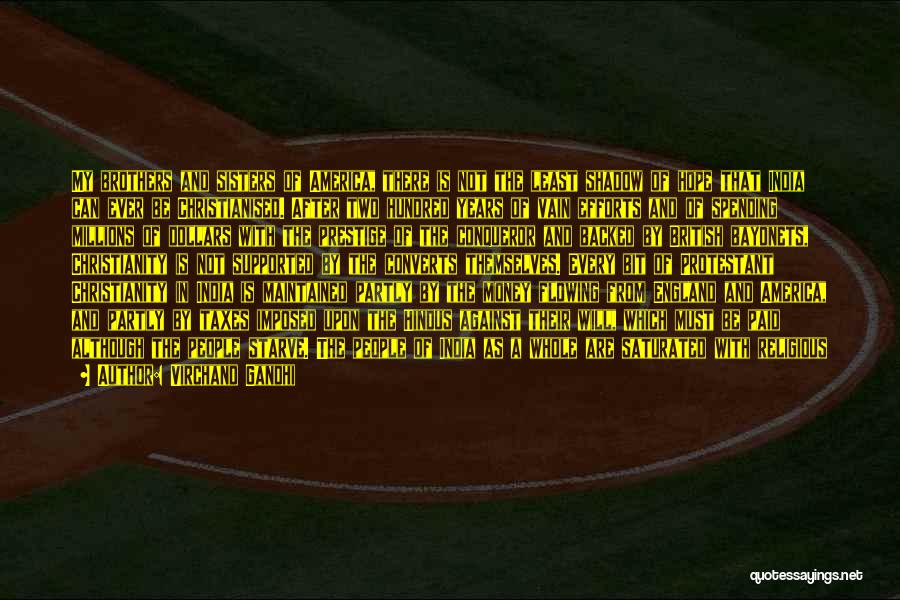 MY BROTHERS AND SISTERS OF AMERICA, THERE IS NOT THE LEAST SHADOW OF HOPE THAT INDIA CAN EVER BE CHRISTIANISED. AFTER TWO HUNDRED YEARS OF VAIN EFFORTS AND OF SPENDING MILLIONS OF DOLLARS WITH THE PRESTIGE OF THE CONQUEROR AND BACKED BY BRITISH BAYONETS, CHRISTIANITY IS NOT SUPPORTED BY THE CONVERTS THEMSELVES. EVERY BIT OF PROTESTANT CHRISTIANITY IN INDIA IS MAINTAINED PARTLY BY THE MONEY FLOWING FROM ENGLAND AND AMERICA, AND PARTLY BY TAXES IMPOSED UPON THE HINDUS AGAINST THEIR WILL, WHICH MUST BE PAID ALTHOUGH THE PEOPLE STARVE. THE PEOPLE OF INDIA AS A WHOLE ARE SATURATED WITH RELIGIOUS

• AUTHOR: VIRCHAND GANDHI

quotessayings.net